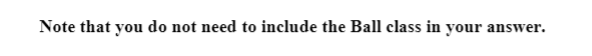 Note that you do not need to include the Ball class in your answer.